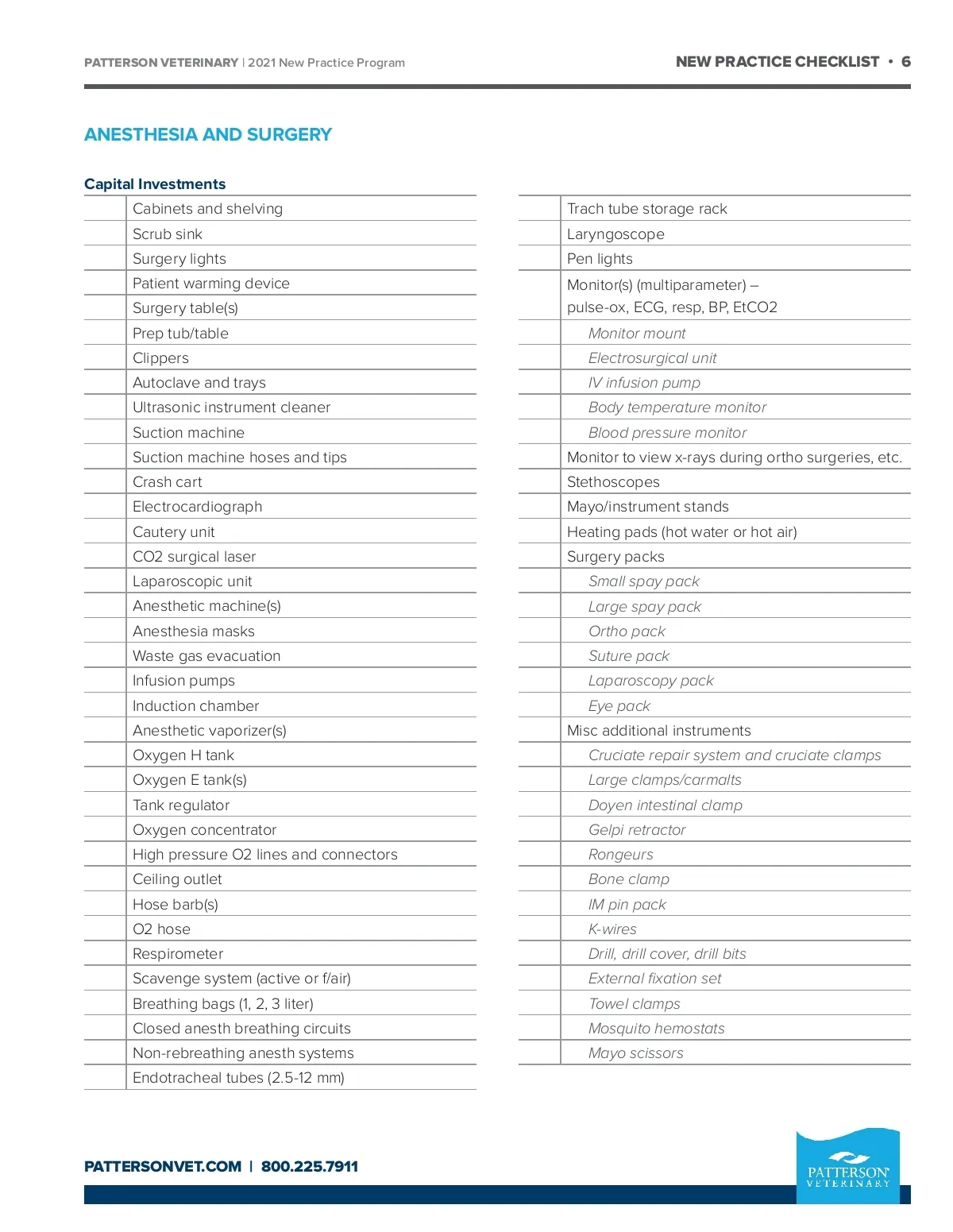 PATTERSON VETERINARY | 2021 New Practice Program

NEW PRACTICE CHECKLIST • 6

ANESTHESIA AND SURGERY

Capital Investments

Cabinets and shelving
Scrub sink
Surgery lights
Patient warming device
Surgery table(s)
Prep tub/table
Clippers
Autoclave and trays
Ultrasonic instrument cleaner
Suction machine
Suction machine hoses and tips
Crash cart
Electrocardiograph
Cautery unit
CO2 surgical laser
Laparoscopic unit
Anesthetic machine(s)
Anesthesia masks
Waste gas evacuation
Infusion pumps
Induction chamber
Anesthetic vaporizer(s)
Oxygen H tank
Oxygen E tank(s)
Tank regulator
Oxygen concentrator
High pressure O2 lines and connectors
Ceiling outlet
Hose barb(s)
O2 hose
Respirometer
Scavenge system (active or f/air)
Breathing bags (1, 2, 3 liter)
Closed anesth breathing circuits
Non-rebreathing anesth systems
Endotracheal tubes (2.5-12 mm)

Trach tube storage rack
Laryngoscope
Pen lights
Monitor(s) (multiparameter) – pulse-ox, ECG, resp, BP, EtCO2
Monitor mount
Electrosurgical unit
IV infusion pump
Body temperature monitor
Blood pressure monitor
Monitor to view x-rays during ortho surgeries, etc.
Stethoscopes
Mayo/instrument stands
Heating pads (hot water or hot air)
Surgery packs
Small spay pack
Large spay pack
Ortho pack
Suture pack
Laparoscopy pack
Eye pack
Misc additional instruments
Cruciate repair system and cruciate clamps
Large clamps/carmalts
Doyen intestinal clamp
Gelpi retractor
Rongeurs
Bone clamp
IM pin pack
K-wires
Drill, drill cover, drill bits
External fixation set
Towel clamps
Mosquito hemostats
Mayo scissors

PATTERSONVET.COM | 800.225.7911

PATTERSON VETERINARY